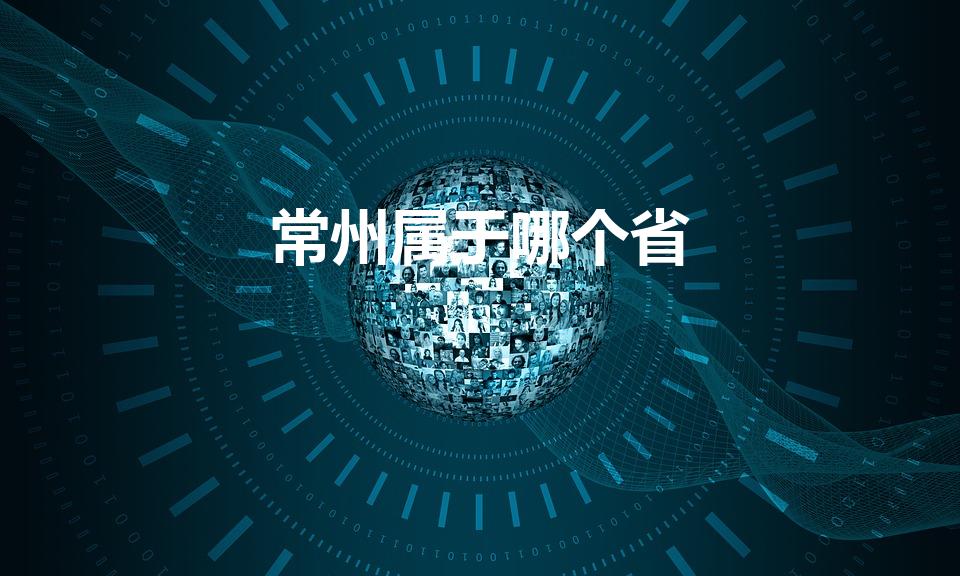 常州属于哪个省